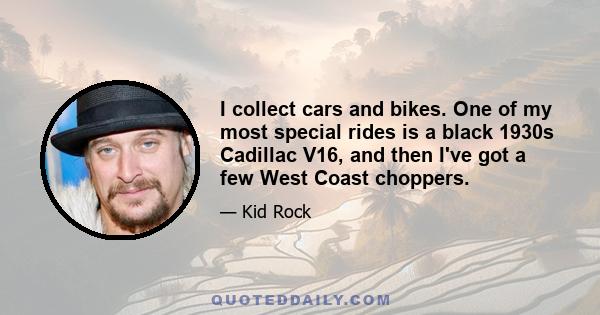 I collect cars and bikes. One of my most special rides is a black 1930s Cadillac V16, and then I've got a few West Coast choppers.

— Kid Rock

QUOTEDDAILY.COM